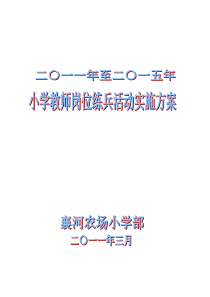 二〇一一年至二〇一五年

小学教师岗位练兵活动实施方案

襄河农场小学部

二〇一一年三月